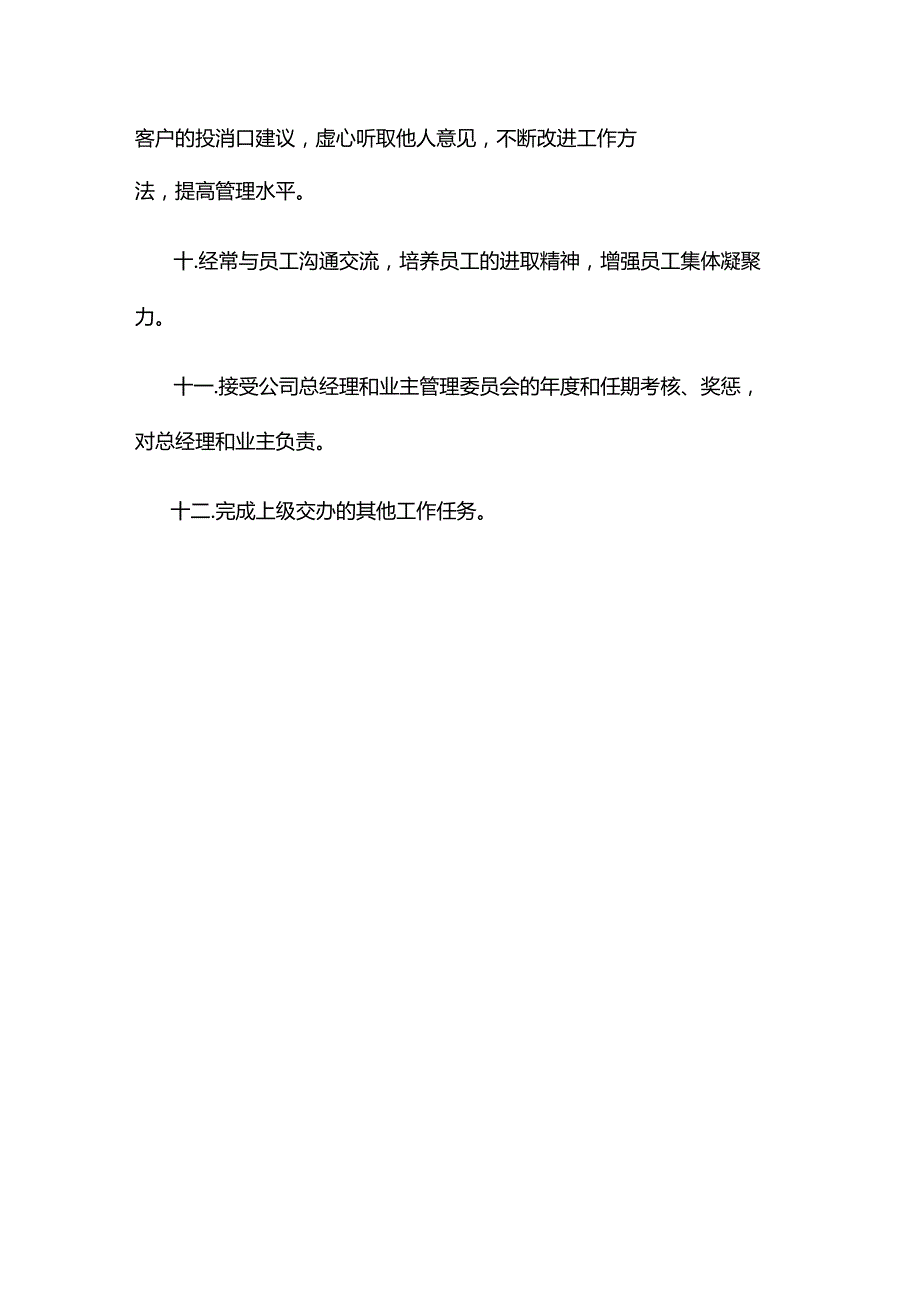 客户的投消口建议，虚心听取他人意见，不断改进工作方法，提高管理水平。

十.经常与员工沟通交流，培养员工的进取精神，增强员工集体凝聚力。

十一.接受公司总经理和业主管理委员会的年度和任期考核、奖惩，对总经理和业主负责。

十二.完成上级交办的其他工作任务。